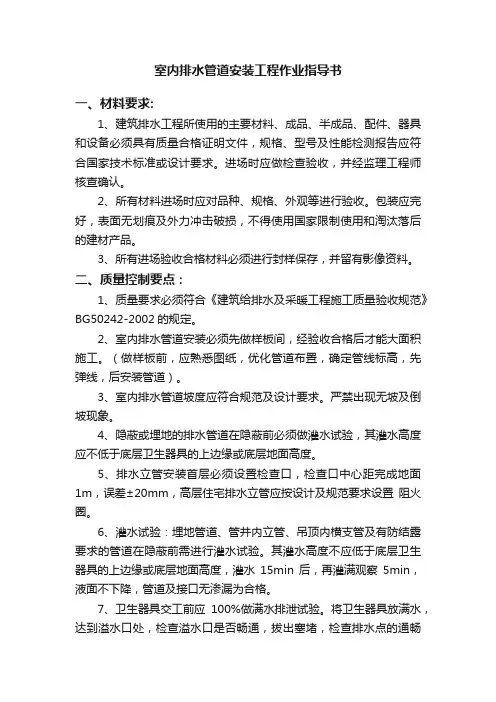 室内排水管道安装工程作业指导书

一、材料要求:

1、建筑排水工程所使用的主要材料、成品、半成品、配件、器具和设备必须具有质量合格证明文件，规格、型号及性能检测报告应符合国家技术标准或设计要求。进场时应做检查验收，并经监理工程师核查确认。

2、所有材料进场时应对品种、规格、外观等进行验收。包装应完好，表面无划痕及外力冲击破损，不得使用国家限制使用和淘汰落后的建材产品。

3、所有进场验收合格材料必须进行封样保存，并留有影像资料。

二、质量控制要点：

1、质量要求必须符合《建筑给排水及采暖工程施工质量验收规范》BG50242-2002 的规定。

2、室内排水管道安装必须先做样板间，经验收合格后才能大面积施工。（做样板前，应熟悉图纸，优化管道布置，确定管线标高，先弹线，后安装管道）。

3、室内排水管道坡度应符合规范及设计要求。严禁出现无坡及倒坡现象。

4、隐蔽或埋地的排水管道在隐蔽前必须做灌水试验，其灌水高度应不低于底层卫生器具的上边缘或底层地面高度。

5、排水立管安装首层必须设置检查口，检查口中心距完成地面 1m，误差±20mm，高层住宅排水立管应按设计及规范要求设置 阻火圈。

6、灌水试验：埋地管道、管井内立管、吊顶内横支管及有防结露要求的管道在隐蔽前需进行灌水试验。其灌水高度不应低于底层卫生器具的上边缘或底层地面高度，灌水 15min 后，再灌满观察 5min，液面不下降，管道及接口无渗漏为合格。

7、卫生器具交工前应 100%做满水排泄试验。将卫生器具放满水，达到溢水口处，检查溢水口是否畅通，拔出塞堵，检查排水点的通畅